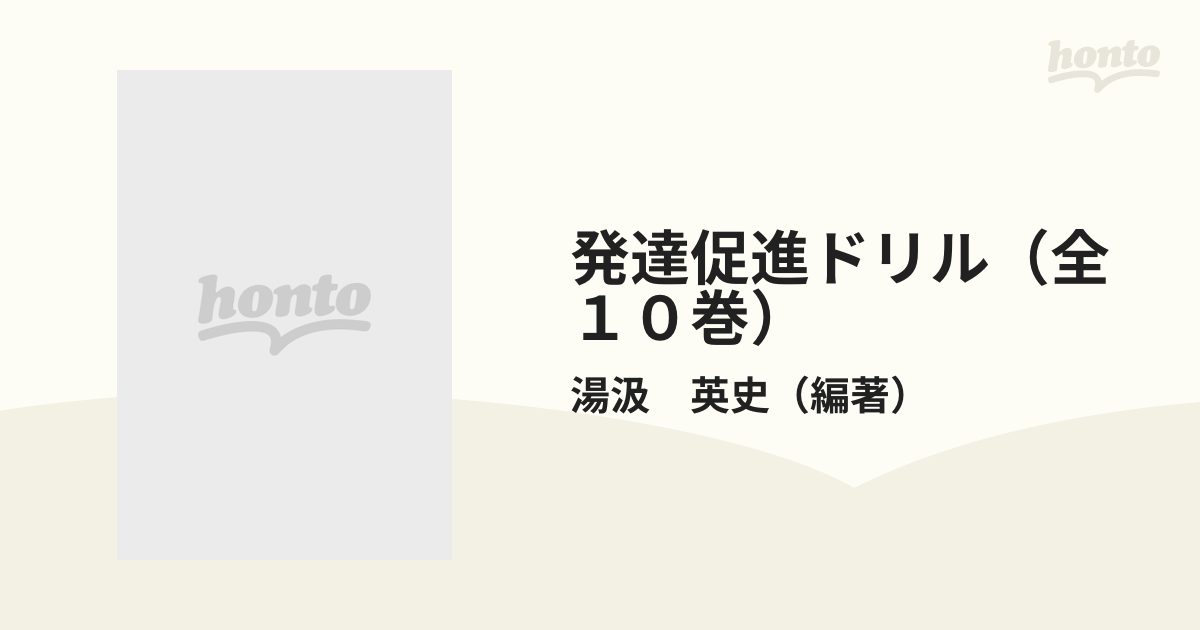 honto

honto

発達促進ドリル（全１０巻）

湯汲　英史（編著）